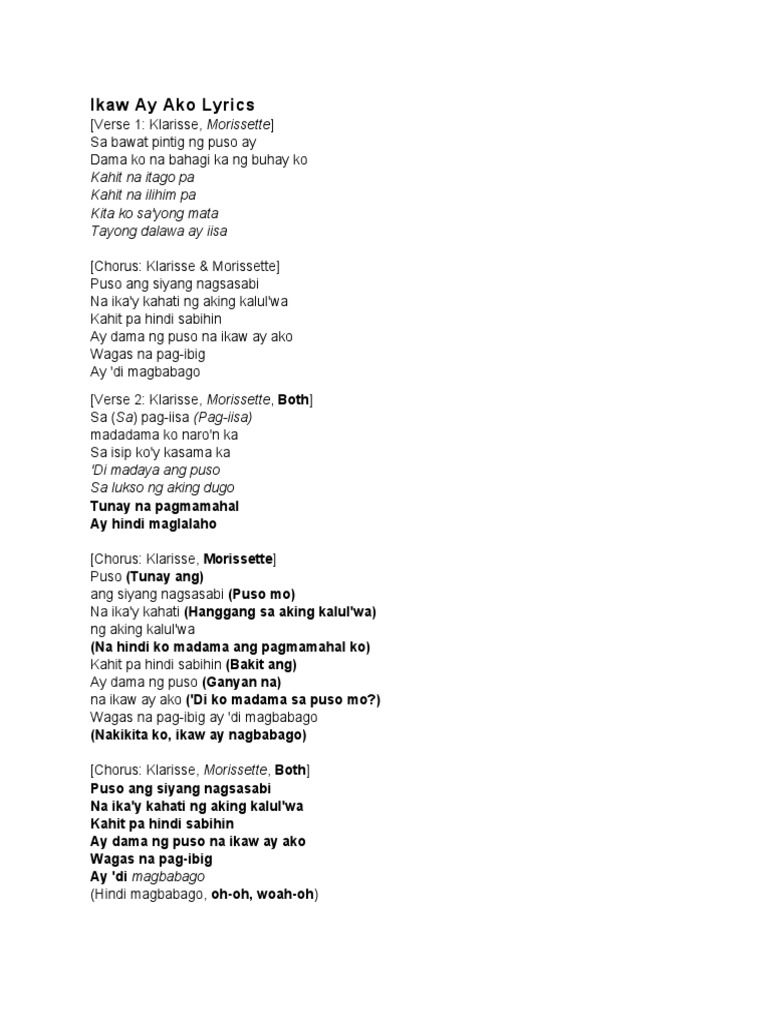 Ikaw Ay Ako Lyrics
[Verse 1: Klarisse, Morissette]
Sa bawat pintig ng puso ay
Dama ko na bahagi ka ng buhay ko
Kahit na itago pa
Kahit na ilihim pa
Kita ko sa'yong mata
Tayong dalawa ay iisa

[Chorus: Klarisse & Morissette]
Puso ang siyang nagsasabi
Na ika'y kahati ng aking kalul'wa
Kahit pa hindi sabihin
Ay dama ng puso na ikaw ay ako
Wagas na pag-ibig
Ay 'di magbabago

[Verse 2: Klarisse, Morissette, Both]
Sa (Sa) pag-iisa (Pag-iisa)
madadama ko naro'n ka
Sa isip ko'y kasama ka
'Di madaya ang puso
Sa lukso ng aking dugo
Tunay na pagmamahal
Ay hindi maglalaho

[Chorus: Klarisse, Morissette]
Puso (Tunay ang)
ang siyang nagsasabi (Puso mo)
Na ika'y kahati (Hanggang sa aking kalul'wa)
ng aking kalul'wa
(Na hindi ko madama ang pagmamahal ko)
Kahit pa hindi sabihin (Bakit ang)
Ay dama ng puso (Ganyan na)
na ikaw ay ako ('Di ko madama sa puso mo?)
Wagas na pag-ibig ay 'di magbabago
(Nakikita ko, ikaw ay nagbabago)

[Chorus: Klarisse, Morissette, Both]
Puso ang siyang nagsasabi
Na ika'y kahati ng aking kalul'wa
Kahit pa hindi sabihin
Ay dama ng puso na ikaw ay ako
Wagas na pag-ibig
Ay 'di magbabago
(Hindi magbabago, oh-oh, woah-oh)